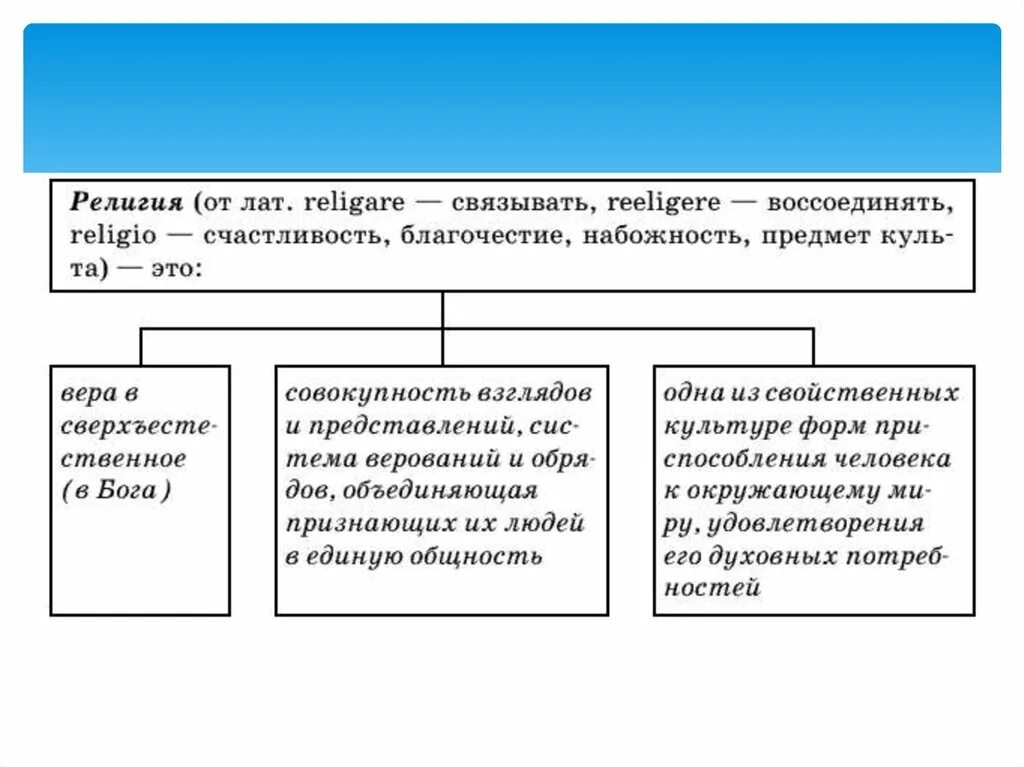 Религия (от лат. religare — связывать, reeligere — воссоединять, religio — счастливость, благочестие, набожность, предмет культа) — это:

вера в сверхъестественное (в Бога)

совокупность взглядов и представлений, система верований и обрядов, объединяющая признающих их людей в единую общность

одна из свойственных культуре форм приспособления человека к окружающему миру, удовлетворения его духовных потребностей